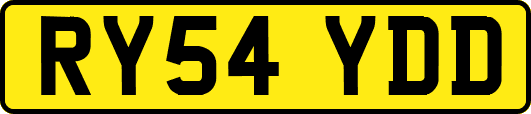 RY54 YDD